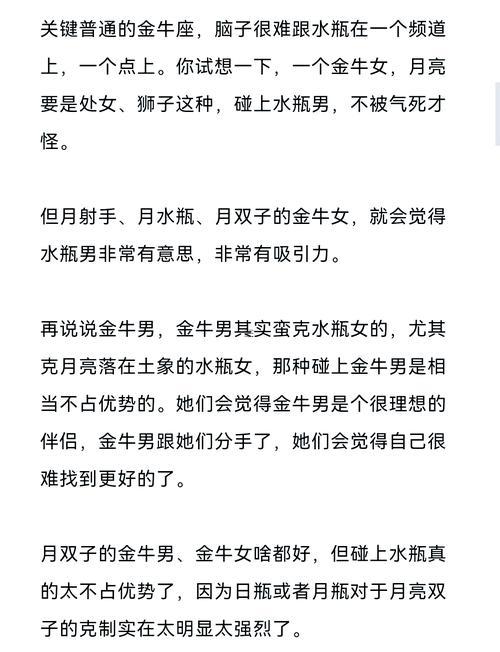 关键普通的金牛座，脑子很难跟水瓶在一个频道上，一个点上。你试想一下，一个金牛女，月亮要是处女、狮子这种，碰上水瓶男，不被气死才怪。

但月射手、月水瓶、月双子的金牛女，就会觉得水瓶男非常有意思，非常有吸引力。

再说说金牛男，金牛男其实蛮克水瓶女的，尤其克月亮落在土象的水瓶女，那种碰上金牛男是相当不占优势的。她们会觉得金牛男是个很理想的伴侣，金牛男跟她们分手了，她们会觉得自己很难找到更好的了。

月双子的金牛男、金牛女啥都好，但碰上水瓶真的太不占优势了，因为日瓶或者月瓶对于月亮双子的克制实在太明显太强烈了。